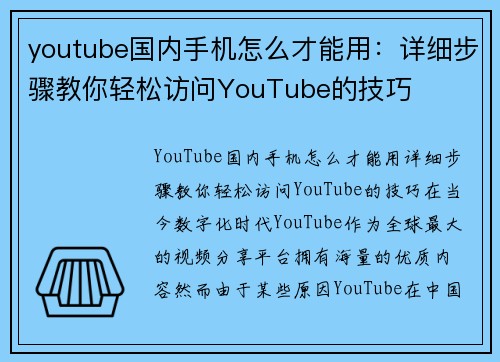 youtube国内手机怎么才能用：详细步骤教你轻松访问YouTube的技巧

YouTube国内手机怎么才能用详细步骤教你轻松访问YouTube的技巧在当今数字化时代YouTube作为全球最大的视频分享平台拥有海量的优质内容然而由于某些原因YouTube在中国